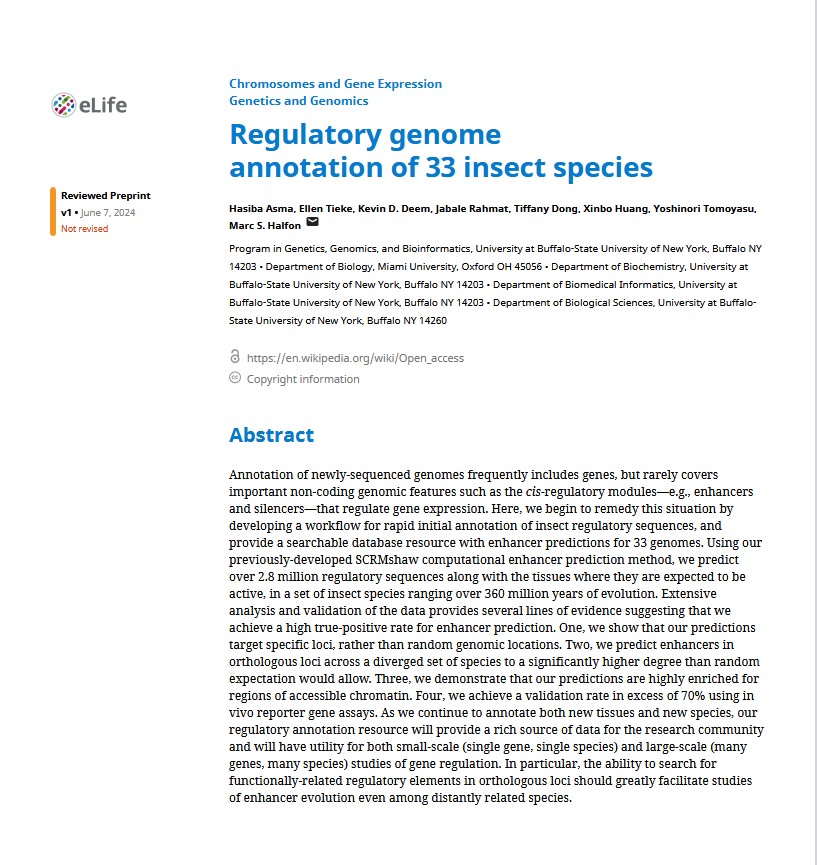 eLife

Reviewed Preprint
v1 • June 7, 2024
Not revised

Chromosomes and Gene Expression
Genetics and Genomics

Regulatory genome annotation of 33 insect species

Hasiba Asma, Ellen Tieke, Kevin D. Deem, Jabale Rahmat, Tiffany Dong, Xinbo Huang, Yoshinori Tomoyasu, Marc S. Halfon

Program in Genetics, Genomics, and Bioinformatics, University at Buffalo-State University of New York, Buffalo NY 14203 • Department of Biology, Miami University, Oxford OH 45056 • Department of Biochemistry, University at Buffalo-State University of New York, Buffalo NY 14203 • Department of Biomedical Informatics, University at Buffalo-State University of New York, Buffalo NY 14203 • Department of Biological Sciences, University at Buffalo-State University of New York, Buffalo NY 14260

https://en.wikipedia.org/wiki/Open_access
Copyright information

Abstract

Annotation of newly-sequenced genomes frequently includes genes, but rarely covers important non-coding genomic features such as the cis-regulatory modules—e.g., enhancers and silencers—that regulate gene expression. Here, we begin to remedy this situation by developing a workflow for rapid initial annotation of insect regulatory sequences, and provide a searchable database resource with enhancer predictions for 33 genomes. Using our previously-developed SCRMshaw computational enhancer prediction method, we predict over 2.8 million regulatory sequences along with the tissues where they are expected to be active, in a set of insect species ranging over 360 million years of evolution. Extensive analysis and validation of the data provides several lines of evidence suggesting that we achieve a high true-positive rate for enhancer prediction. One, we show that our predictions target specific loci, rather than random genomic locations. Two, we predict enhancers in orthologous loci across a diverged set of species to a significantly higher degree than random expectation would allow. Three, we demonstrate that our predictions are highly enriched for regions of accessible chromatin. Four, we achieve a validation rate in excess of 70% using in vivo reporter gene assays. As we continue to annotate both new tissues and new species, our regulatory annotation resource will provide a rich source of data for the research community and will have utility for both small-scale (single gene, single species) and large-scale (many genes, many species) studies of gene regulation. In particular, the ability to search for functionally-related regulatory elements in orthologous loci should greatly facilitate studies of enhancer evolution even among distantly related species.